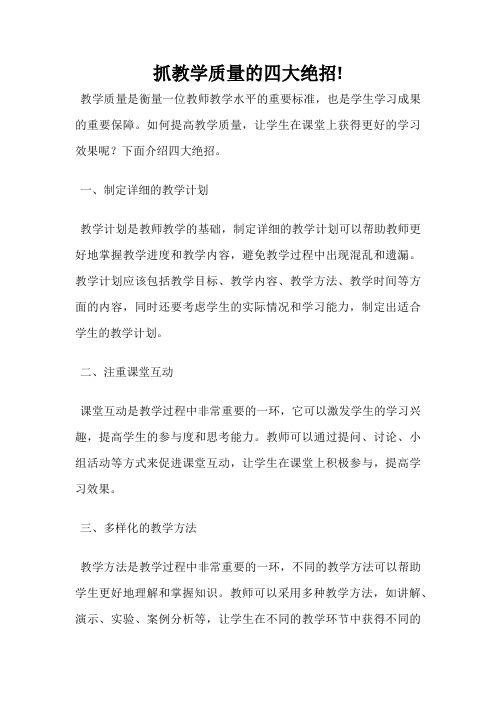 抓教学质量的四大绝招!

教学质量是衡量一位教师教学水平的重要标准，也是学生学习成果的重要保障。如何提高教学质量，让学生在课堂上获得更好的学习效果呢？下面介绍四大绝招。

一、制定详细的教学计划

教学计划是教师教学的基础，制定详细的教学计划可以帮助教师更好地掌握教学进度和教学内容，避免教学过程中出现混乱和遗漏。教学计划应该包括教学目标、教学内容、教学方法、教学时间等方面的内容，同时还要考虑学生的实际情况和学习能力，制定出适合学生的教学计划。

二、注重课堂互动

课堂互动是教学过程中非常重要的一环，它可以激发学生的学习兴趣，提高学生的参与度和思考能力。教师可以通过提问、讨论、小组活动等方式来促进课堂互动，让学生在课堂上积极参与，提高学习效果。

三、多样化的教学方法

教学方法是教学过程中非常重要的一环，不同的教学方法可以帮助学生更好地理解和掌握知识。教师可以采用多种教学方法，如讲解、演示、实验、案例分析等，让学生在不同的教学环节中获得不同的